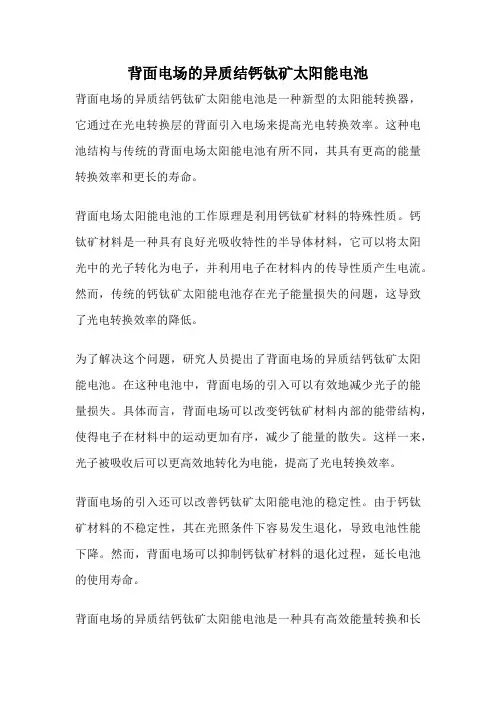 背面电场的异质结钙钛矿太阳能电池

背面电场的异质结钙钛矿太阳能电池是一种新型的太阳能转换器，它通过在光电转换层的背面引入电场来提高光电转换效率。这种电池结构与传统的背面电场太阳能电池有所不同，其具有更高的能量转换效率和更长的寿命。

背面电场太阳能电池的工作原理是利用钙钛矿材料的特殊性质。钙钛矿材料是一种具有良好光吸收特性的半导体材料，它可以将太阳光中的光子转化为电子，并利用电子在材料内的传导性质产生电流。然而，传统的钙钛矿太阳能电池存在光子能量损失的问题，这导致了光电转换效率的降低。

为了解决这个问题，研究人员提出了背面电场的异质结钙钛矿太阳能电池。在这种电池中，背面电场的引入可以有效地减少光子的能量损失。具体而言，背面电场可以改变钙钛矿材料内部的能带结构，使得电子在材料中的运动更加有序，减少了能量的散失。这样一来，光子被吸收后可以更高效地转化为电能，提高了光电转换效率。

背面电场的引入还可以改善钙钛矿太阳能电池的稳定性。由于钙钛矿材料的不稳定性，其在光照条件下容易发生退化，导致电池性能下降。然而，背面电场可以抑制钙钛矿材料的退化过程，延长电池的使用寿命。

背面电场的异质结钙钛矿太阳能电池是一种具有高效能量转换和长